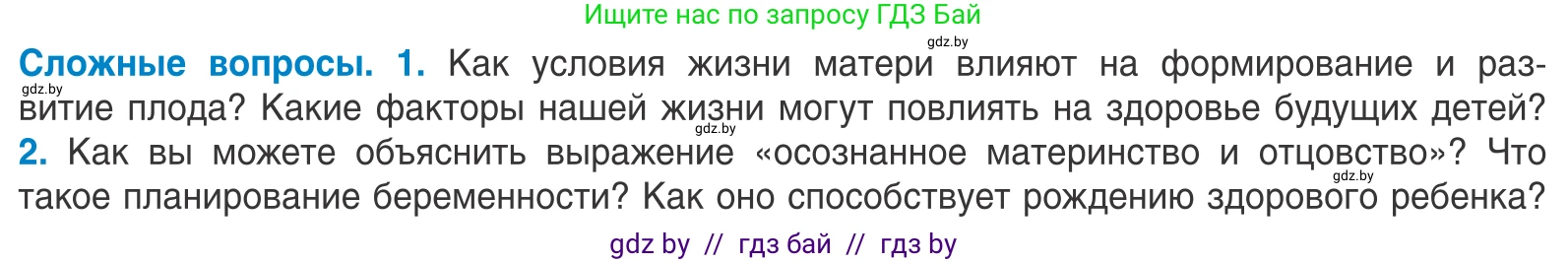 Ищите нас по запросу ГДЗ Бай

gdz.by

**Сложные вопросы. 1.** Как условия жизни матери влияют на формирование и развитие плода? Какие факторы нашей жизни могут повлиять на здоровье будущих детей? **2.** Как вы можете объяснить выражение «осознанное материнство и отцовство»? Что такое планирование беременности? Как оно способствует рождению здорового ребенка?

gdz.by

gdz.by

gdz.by

gdz by // гдз бай // гдз by